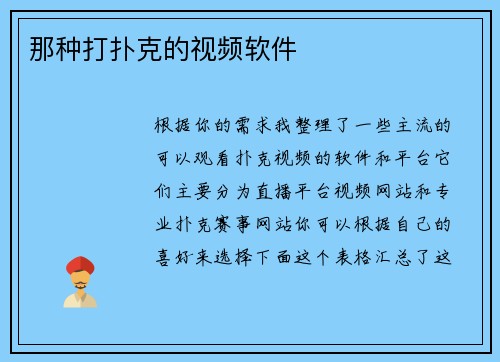 那种打扑克的视频软件

根据你的需求我整理了一些主流的可以观看扑克视频的软件和平台它们主要分为直播平台视频网站和专业扑克赛事网站你可以根据自己的喜好来选择下面这个表格汇总了这